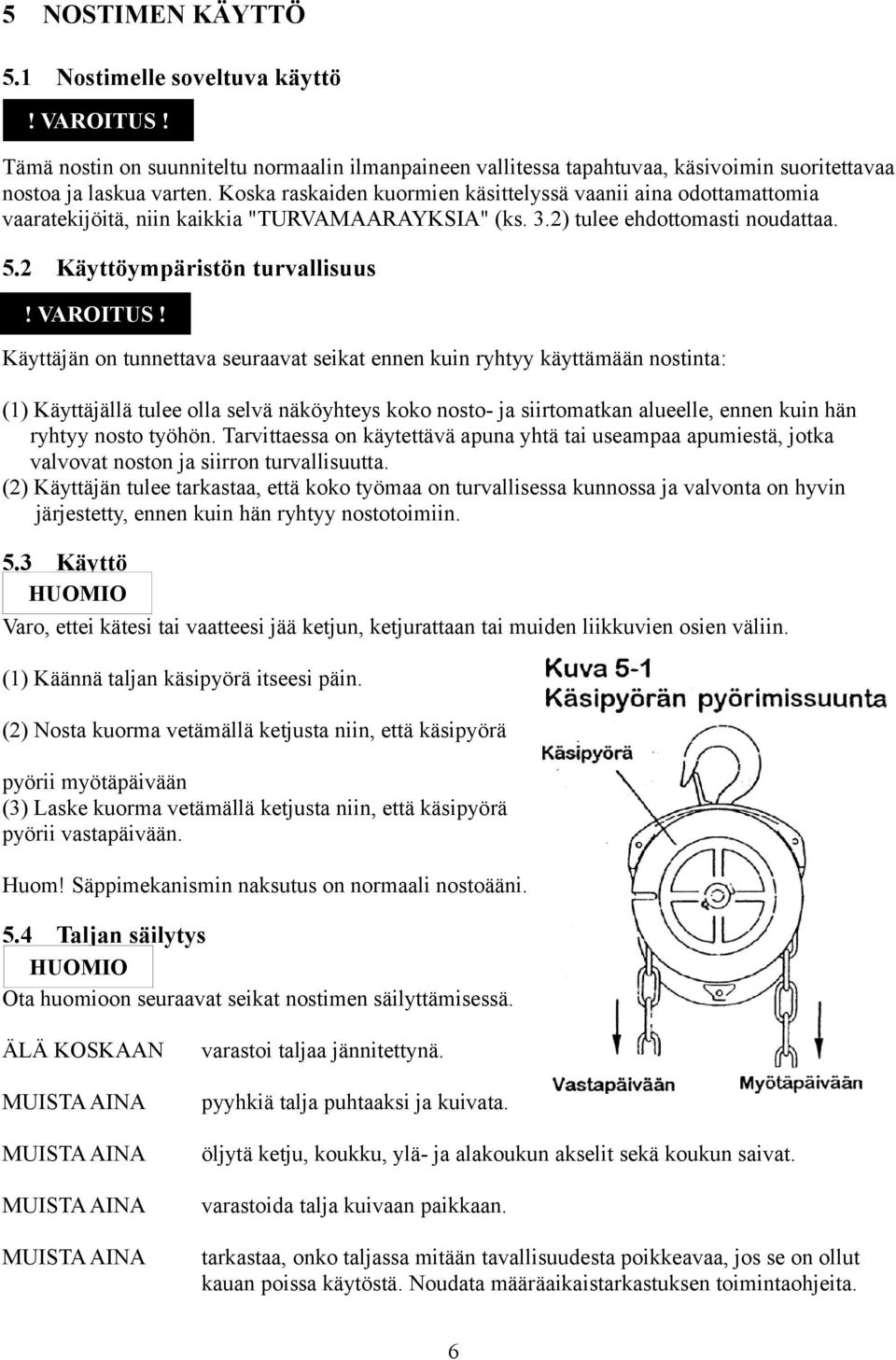 5 NOSTIMEN KÄYTTÖ

5.1 Nostimelle soveltuva käyttö

! VAROITUS !

Tämä nostin on suunniteltu normaalin ilmanpaineen vallitessa tapahtuvaa, käsivoimin suoritettavaa nostoa ja laskua varten. Koska raskaiden kuormien käsittelyssä vaanii aina odottamattomia vaaratekijöitä, niin kaikkia "TURVAMAARAYKSIA" (ks. 3.2) tulee ehdottomasti noudattaa.

5.2 Käyttöympäristön turvallisuus

! VAROITUS !

Käyttäjän on tunnettava seuraavat seikat ennen kuin ryhtyy käyttämään nostinta:

(1) Käyttäjällä tulee olla selvä näköyhteys koko nosto- ja siirtomatkan alueelle, ennen kuin hän ryhtyy nosto työhön. Tarvittaessa on käytettävä apuna yhtä tai useampaa apumiestä, jotka valvovat noston ja siirron turvallisuutta.
(2) Käyttäjän tulee tarkastaa, että koko työmaa on turvallisessa kunnossa ja valvonta on hyvin järjestetty, ennen kuin hän ryhtyy nostotoimiin.

5.3 Käyttö

HUOMIO

Varo, ettei kätesi tai vaatteesi jää ketjun, ketjurattaan tai muiden liikkuvien osien väliin.

(1) Käännä taljan käsipyörä itseesi päin.

(2) Nosta kuorma vetämällä ketjusta niin, että käsipyörä

pyörii myötäpäivään
(3) Laske kuorma vetämällä ketjusta niin, että käsipyörä pyörii vastapäivään.

Huom! Säppimekanismin naksutus on normaali nostoääni.

Kuva 5-1
Käsipyörän pyörimissuunta

Käsipyörä

Vastapäivään
Myötäpäivään

5.4 Taljan säilytys

HUOMIO

Ota huomioon seuraavat seikat nostimen säilyttämisessä.

ÄLÄ KOSKAAN varastoi taljaa jännitettynä.

MUISTA AINA pyyhkiä talja puhtaaksi ja kuivata.

MUISTA AINA öljytä ketju, koukku, ylä- ja alakoukun akselit sekä koukun saivat.

MUISTA AINA varastoida talja kuivaan paikkaan.

MUISTA AINA tarkastaa, onko taljassa mitään tavallisuudesta poikkeavaa, jos se on ollut kauan poissa käytöstä. Noudata määräaikaistarkastuksen toimintaohjeita.

6